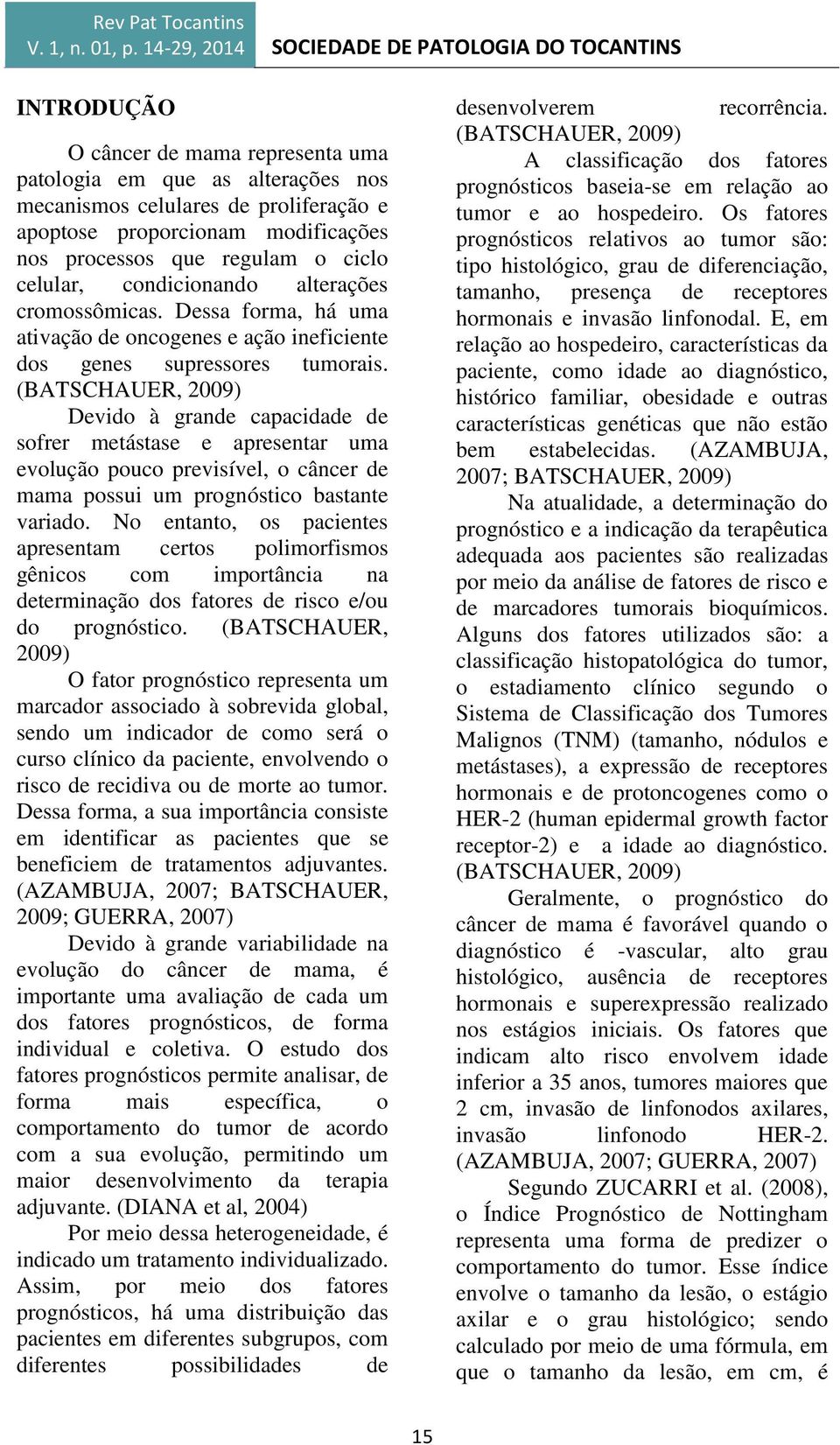 Rev Pat Tocantins
V. 1, n. 01, p. 14-29, 2014
SOCIEDADE DE PATOLOGIA DO TOCANTINS

INTRODUÇÃO

O câncer de mama representa uma patologia em que as alterações nos mecanismos celulares de proliferação e apoptose proporcionam modificações nos processos que regulam o ciclo celular, condicionando alterações cromossômicas. Dessa forma, há uma ativação de oncogenes e ação ineficiente dos genes supressores tumorais. (BATSCHAUER, 2009)

Devido à grande capacidade de sofrer metástase e apresentar uma evolução pouco previsível, o câncer de mama possui um prognóstico bastante variado. No entanto, os pacientes apresentam certos polimorfismos gênicos com importância na determinação dos fatores de risco e/ou do prognóstico. (BATSCHAUER, 2009)

O fator prognóstico representa um marcador associado à sobrevida global, sendo um indicador de como será o curso clínico da paciente, envolvendo o risco de recidiva ou de morte ao tumor. Dessa forma, a sua importância consiste em identificar as pacientes que se beneficiem de tratamentos adjuvantes. (AZAMBUJA, 2007; BATSCHAUER, 2009; GUERRA, 2007)

Devido à grande variabilidade na evolução do câncer de mama, é importante uma avaliação de cada um dos fatores prognósticos, de forma individual e coletiva. O estudo dos fatores prognósticos permite analisar, de forma mais específica, o comportamento do tumor de acordo com a sua evolução, permitindo um maior desenvolvimento da terapia adjuvante. (DIANA et al, 2004)

Por meio dessa heterogeneidade, é indicado um tratamento individualizado. Assim, por meio dos fatores prognósticos, há uma distribuição das pacientes em diferentes subgrupos, com diferentes possibilidades de desenvolverem recorrência. (BATSCHAUER, 2009)

A classificação dos fatores prognósticos baseia-se em relação ao tumor e ao hospedeiro. Os fatores prognósticos relativos ao tumor são: tipo histológico, grau de diferenciação, tamanho, presença de receptores hormonais e invasão linfonodal. E, em relação ao hospedeiro, características da paciente, como idade ao diagnóstico, histórico familiar, obesidade e outras características genéticas que não estão bem estabelecidas. (AZAMBUJA, 2007; BATSCHAUER, 2009)

Na atualidade, a determinação do prognóstico e a indicação da terapêutica adequada aos pacientes são realizadas por meio da análise de fatores de risco e de marcadores tumorais bioquímicos. Alguns dos fatores utilizados são: a classificação histopatológica do tumor, o estadiamento clínico segundo o Sistema de Classificação dos Tumores Malignos (TNM) (tamanho, nódulos e metástases), a expressão de receptores hormonais e de protoncogenes como o HER-2 (human epidermal growth factor receptor-2) e a idade ao diagnóstico. (BATSCHAUER, 2009)

Geralmente, o prognóstico do câncer de mama é favorável quando o diagnóstico é -vascular, alto grau histológico, ausência de receptores hormonais e superexpressão realizado nos estágios iniciais. Os fatores que indicam alto risco envolvem idade inferior a 35 anos, tumores maiores que 2 cm, invasão de linfonodos axilares, invasão linfonodo HER-2. (AZAMBUJA, 2007; GUERRA, 2007)

Segundo ZUCARRI et al. (2008), o Índice Prognóstico de Nottingham representa uma forma de predizer o comportamento do tumor. Esse índice envolve o tamanho da lesão, o estágio axilar e o grau histológico; sendo calculado por meio de uma fórmula, em que o tamanho da lesão, em cm, é

15